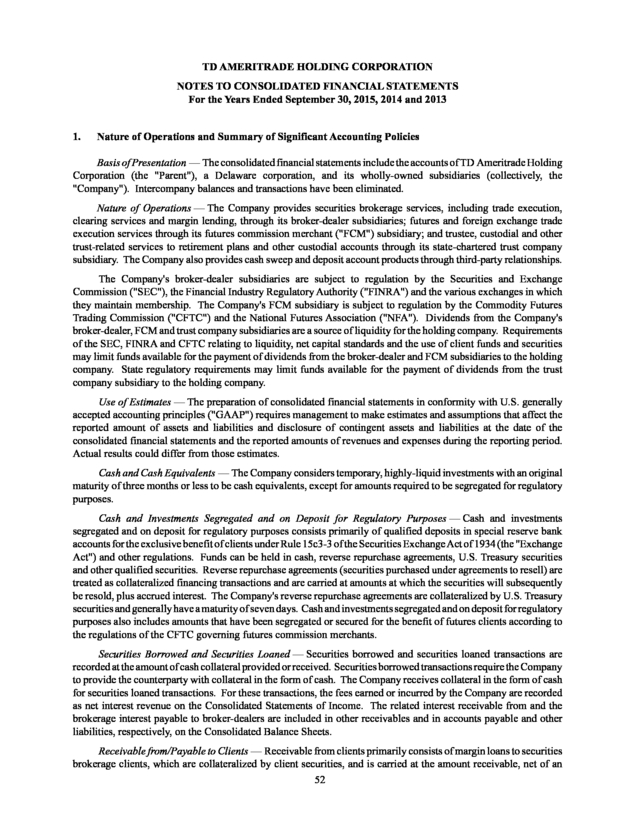 TD AMERITRADE HOLDING CORPORATION

NOTES TO CONSOLIDATED FINANCIAL STATEMENTS
For the Years Ended September 30, 2015, 2014 and 2013

1. Nature of Operations and Summary of Significant Accounting Policies

Basis of Presentation — The consolidated financial statements include the accounts of TD Ameritrade Holding Corporation (the "Parent"), a Delaware corporation, and its wholly-owned subsidiaries (collectively, the "Company"). Intercompany balances and transactions have been eliminated.

Nature of Operations — The Company provides securities brokerage services, including trade execution, clearing services and margin lending, through its broker-dealer subsidiaries; futures and foreign exchange trade execution services through its futures commission merchant ("FCM") subsidiary; and trustee, custodial and other trust-related services to retirement plans and other custodial accounts through its state-chartered trust company subsidiary. The Company also provides cash sweep and deposit account products through third-party relationships.

The Company's broker-dealer subsidiaries are subject to regulation by the Securities and Exchange Commission ("SEC"), the Financial Industry Regulatory Authority ("FINRA") and the various exchanges in which they maintain membership. The Company's FCM subsidiary is subject to regulation by the Commodity Futures Trading Commission ("CFTC") and the National Futures Association ("NFA"). Dividends from the Company's broker-dealer, FCM and trust company subsidiaries are a source of liquidity for the holding company. Requirements of the SEC, FINRA and CFTC relating to liquidity, net capital standards and the use of client funds and securities may limit funds available for the payment of dividends from the broker-dealer and FCM subsidiaries to the holding company. State regulatory requirements may limit funds available for the payment of dividends from the trust company subsidiary to the holding company.

Use of Estimates — The preparation of consolidated financial statements in conformity with U.S. generally accepted accounting principles ("GAAP") requires management to make estimates and assumptions that affect the reported amount of assets and liabilities and disclosure of contingent assets and liabilities at the date of the consolidated financial statements and the reported amounts of revenues and expenses during the reporting period. Actual results could differ from those estimates.

Cash and Cash Equivalents — The Company considers temporary, highly-liquid investments with an original maturity of three months or less to be cash equivalents, except for amounts required to be segregated for regulatory purposes.

Cash and Investments Segregated and on Deposit for Regulatory Purposes — Cash and investments segregated and on deposit for regulatory purposes consists primarily of qualified deposits in special reserve bank accounts for the exclusive benefit of clients under Rule 15c3-3 of the Securities Exchange Act of 1934 (the "Exchange Act") and other regulations. Funds can be held in cash, reverse repurchase agreements, U.S. Treasury securities and other qualified securities. Reverse repurchase agreements (securities purchased under agreements to resell) are treated as collateralized financing transactions and are carried at amounts at which the securities will subsequently be resold, plus accrued interest. The Company's reverse repurchase agreements are collateralized by U.S. Treasury securities and generally have a maturity of seven days. Cash and investments segregated and on deposit for regulatory purposes also includes amounts that have been segregated or secured for the benefit of futures clients according to the regulations of the CFTC governing futures commission merchants.

Securities Borrowed and Securities Loaned — Securities borrowed and securities loaned transactions are recorded at the amount of cash collateral provided or received. Securities borrowed transactions require the Company to provide the counterparty with collateral in the form of cash. The Company receives collateral in the form of cash for securities loaned transactions. For these transactions, the fees earned or incurred by the Company are recorded as net interest revenue on the Consolidated Statements of Income. The related interest receivable from and the brokerage interest payable to broker-dealers are included in other receivables and in accounts payable and other liabilities, respectively, on the Consolidated Balance Sheets.

Receivable from/Payable to Clients — Receivable from clients primarily consists of margin loans to securities brokerage clients, which are collateralized by client securities, and is carried at the amount receivable, net of an

52